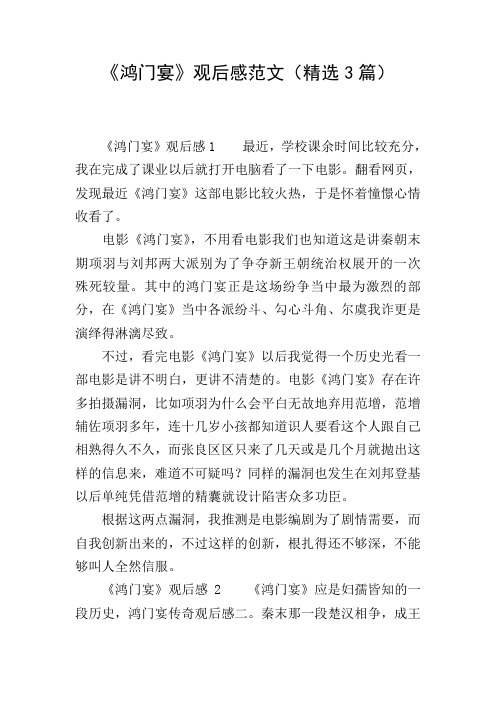 《鸿门宴》观后感范文（精选3篇）

《鸿门宴》观后感1　　最近，学校课余时间比较充分，我在完成了课业以后就打开电脑看了一下电影。翻看网页，发现最近《鸿门宴》这部电影比较火热，于是怀着憧憬心情收看了。

电影《鸿门宴》，不用看电影我们也知道这是讲秦朝末期项羽与刘邦两大派别为了争夺新王朝统治权展开的一次殊死较量。其中的鸿门宴正是这场纷争当中最为激烈的部分，在《鸿门宴》当中各派纷斗、勾心斗角、尔虞我诈更是演绎得淋漓尽致。

不过，看完电影《鸿门宴》以后我觉得一个历史光看一部电影是讲不明白，更讲不清楚的。电影《鸿门宴》存在许多拍摄漏洞，比如项羽为什么会平白无故地弃用范增，范增辅佐项羽多年，连十几岁小孩都知道识人要看这个人跟自己相熟得久不久，而张良区区只来了几天或是几个月就抛出这样的信息来，难道不可疑吗？同样的漏洞也发生在刘邦登基以后单纯凭借范增的精囊就设计陷害众多功臣。

根据这两点漏洞，我推测是电影编剧为了剧情需要，而自我创新出来的，不过这样的创新，根扎得还不够深，不能够叫人全然信服。

《鸿门宴》观后感 2　　《鸿门宴》应是妇孺皆知的一段历史，鸿门宴传奇观后感二。秦末那一段楚汉相争，成王